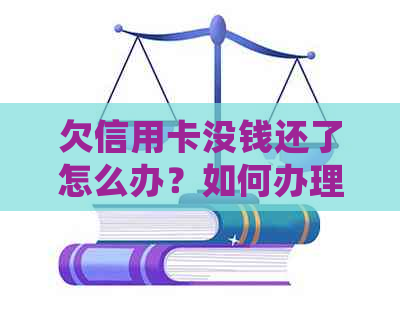 欠信用卡没钱还了怎么办？如何办理